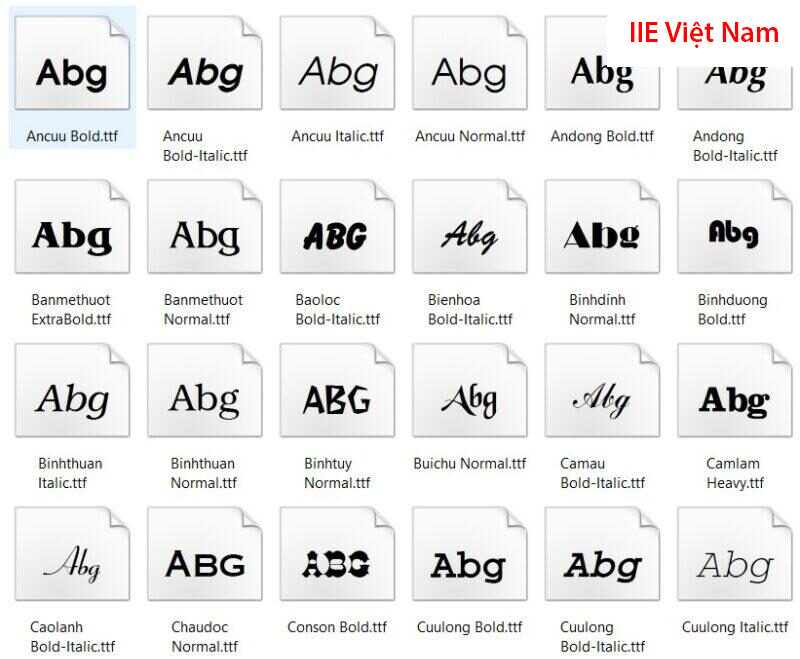 IIE Việt Nam

Abg
Ancuu Bold.ttf

Abg
Ancuu Bold-Italic.ttf

Abg
Ancuu Italic.ttf

Abg
Ancuu Normal.ttf

Abg
Andong Bold.ttf

Abg
Andong Bold-Italic.ttf

Abg
Banmethuot ExtraBold.ttf

Abg
Banmethuot Normal.ttf

ABG
Baoloc Bold-Italic.ttf

Abg
Bienhoa Bold-Italic.ttf

Abg
Binhdinh Normal.ttf

Abg
Binhduong Bold.ttf

Abg
Binhthuan Italic.ttf

Abg
Binhthuan Normal.ttf

ABG
Binhtuy Normal.ttf

Abg
Buichu Normal.ttf

Abg
Camau Bold-Italic.ttf

Abg
Camlam Heavy.ttf

Abg
Caolanh Bold-Italic.ttf

ABG
Chaudoc Normal.ttf

ABG
Conson Bold.ttf

Abg
Cuulong Bold.ttf

Abg
Cuulong Bold-Italic.ttf

Abg
Cuulong Italic.ttf